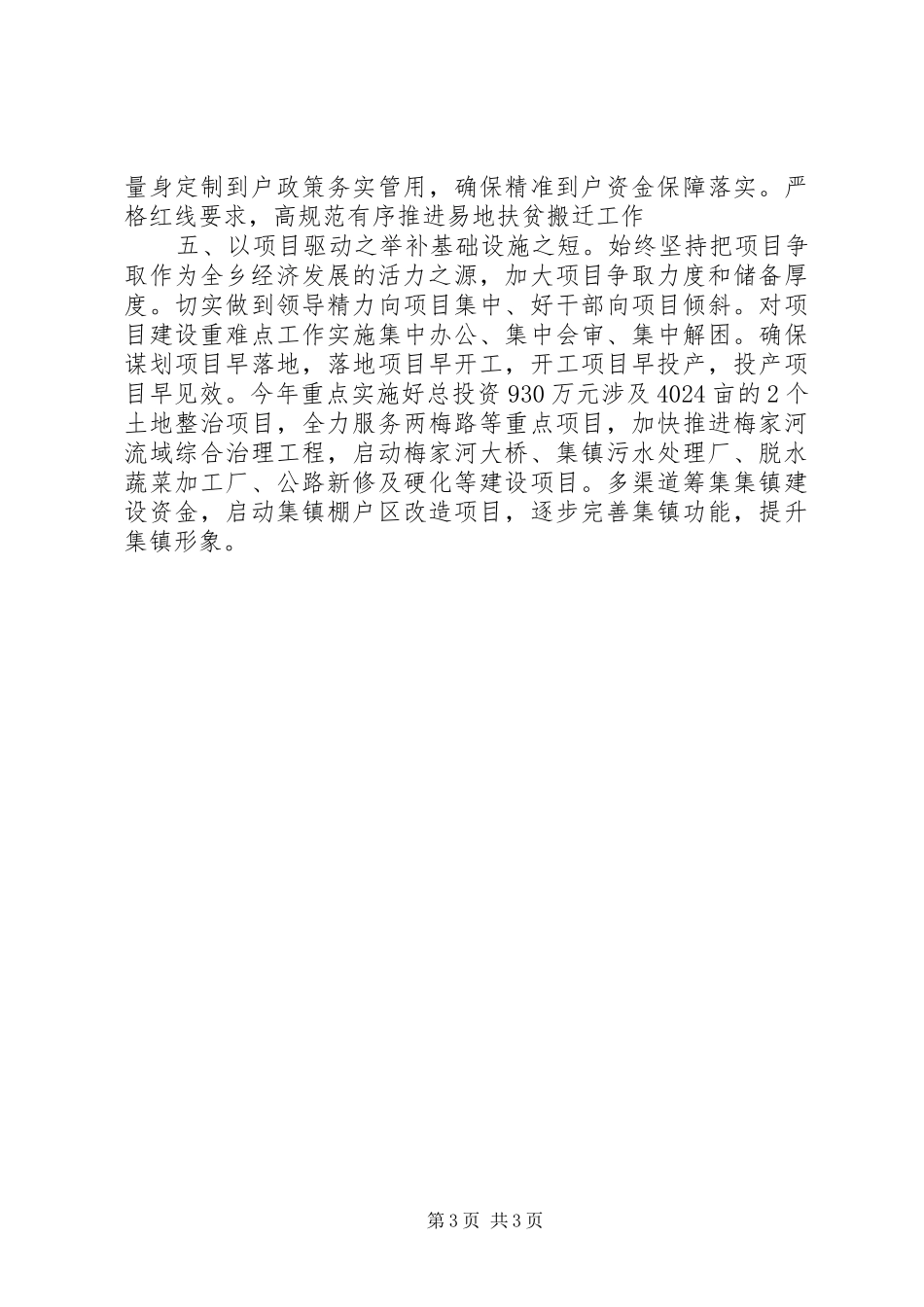 量身定制到户政策务实管用，确保精准到户资金保障落实。严格红线要求，高规范有序推进易地扶贫搬迁工作

五、以项目驱动之举补基础设施之短。始终坚持把项目争取作为全乡经济发展的活力之源，加大项目争取力度和储备厚度。切实做到领导精力向项目集中、好干部向项目倾斜。对项目建设重难点工作实施集中办公、集中会审、集中解困。确保谋划项目早落地，落地项目早开工，开工项目早投产，投产项目早见效。今年重点实施好总投资930万元涉及4024亩的2个土地整治项目，全力服务两梅路等重点项目，加快推进梅家河流域综合治理工程，启动梅家河大桥、集镇污水处理厂、脱水蔬菜加工厂、公路新修及硬化等建设项目。多渠道筹集集镇建设资金，启动集镇棚户区改造项目，逐步完善集镇功能，提升集镇形象。

第3页 共3页